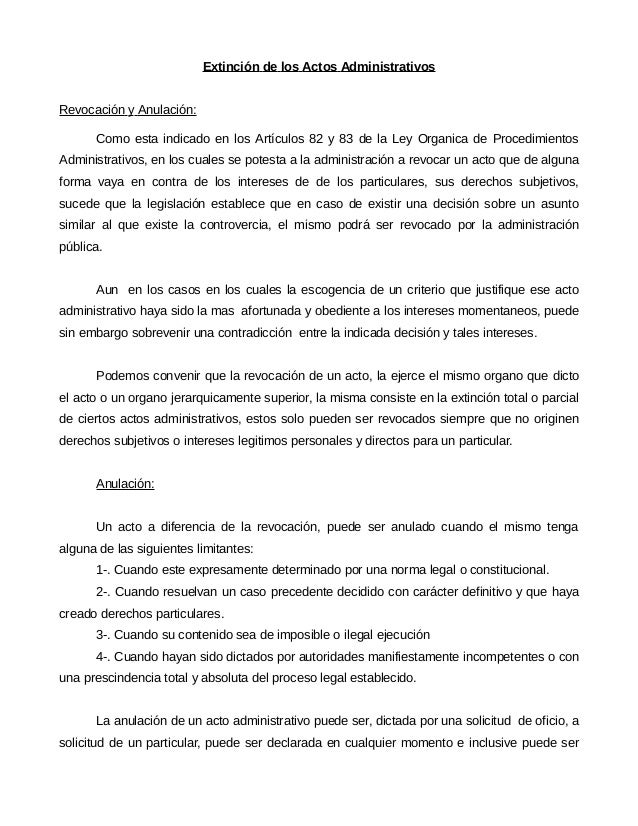 Extinción de los Actos Administrativos

Revocación y Anulación:

Como esta indicado en los Artículos 82 y 83 de la Ley Organica de Procedimientos Administrativos, en los cuales se potesta a la administración a revocar un acto que de alguna forma vaya en contra de los intereses de de los particulares, sus derechos subjetivos, sucede que la legislación establece que en caso de existir una decisión sobre un asunto similar al que existe la controvercia, el mismo podrá ser revocado por la administración pública.

Aun en los casos en los cuales la escogencia de un criterio que justifique ese acto administrativo haya sido la mas afortunada y obediente a los intereses momentaneos, puede sin embargo sobrevenir una contradicción entre la indicada decisión y tales intereses.

Podemos convenir que la revocación de un acto, la ejerce el mismo organo que dicto el acto o un organo jerarquicamente superior, la misma consiste en la extinción total o parcial de ciertos actos administrativos, estos solo pueden ser revocados siempre que no originen derechos subjetivos o intereses legitimos personales y directos para un particular.

Anulación:

Un acto a diferencia de la revocación, puede ser anulado cuando el mismo tenga alguna de las siguientes limitantes:
1-. Cuando este expresamente determinado por una norma legal o constitucional.
2-. Cuando resuelvan un caso precedente decidido con carácter definitivo y que haya creado derechos particulares.
3-. Cuando su contenido sea de imposible o ilegal ejecución
4-. Cuando hayan sido dictados por autoridades manifiestamente incompetentes o con una prescindencia total y absoluta del proceso legal establecido.

La anulación de un acto administrativo puede ser, dictada por una solicitud de oficio, a solicitud de un particular, puede ser declarada en cualquier momento e inclusive puede ser